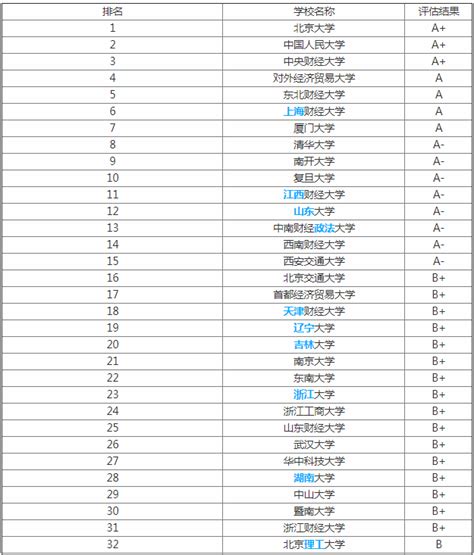 | 排名 | 学校名称 | 评估结果 |
|---|---|---|
| 1 | 北京大学 | A+ |
| 2 | 中国人民大学 | A+ |
| 3 | 中央财经大学 | A+ |
| 4 | 对外经济贸易大学 | A |
| 5 | 东北财经大学 | A |
| 6 | 上海财经大学 | A |
| 7 | 厦门大学 | A |
| 8 | 清华大学 | A- |
| 9 | 南开大学 | A- |
| 10 | 复旦大学 | A- |
| 11 | 江西财经大学 | A- |
| 12 | 山东大学 | A- |
| 13 | 中南财经政法大学 | A- |
| 14 | 西南财经大学 | A- |
| 15 | 西安交通大学 | A- |
| 16 | 北京交通大学 | B+ |
| 17 | 首都经济贸易大学 | B+ |
| 18 | 天津财经大学 | B+ |
| 19 | 辽宁大学 | B+ |
| 20 | 吉林大学 | B+ |
| 21 | 南京大学 | B+ |
| 22 | 东南大学 | B+ |
| 23 | 浙江大学 | B+ |
| 24 | 浙江工商大学 | B+ |
| 25 | 山东财经大学 | B+ |
| 26 | 武汉大学 | B+ |
| 27 | 华中科技大学 | B+ |
| 28 | 湖南大学 | B+ |
| 29 | 中山大学 | B+ |
| 30 | 暨南大学 | B+ |
| 31 | 浙江财经大学 | B+ |
| 32 | 北京理工大学 | B |